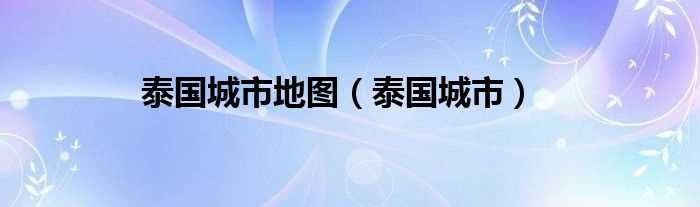 泰国城市地图（泰国城市）